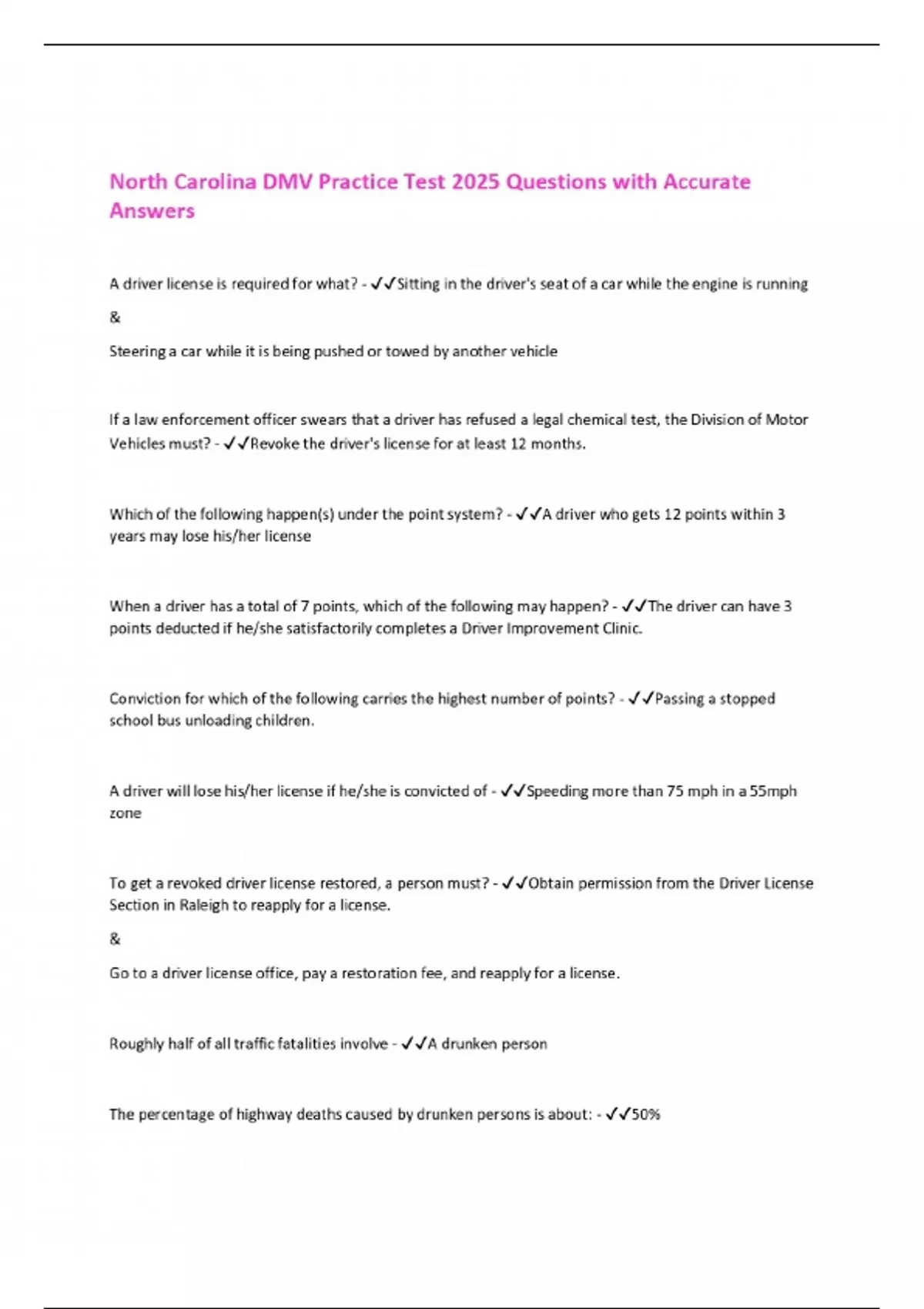 North Carolina DMV Practice Test 2025 Questions with Accurate Answers

A driver license is required for what? - ✓✓Sitting in the driver's seat of a car while the engine is running

&

Steering a car while it is being pushed or towed by another vehicle

If a law enforcement officer swears that a driver has refused a legal chemical test, the Division of Motor Vehicles must? - ✓✓Revoke the driver's license for at least 12 months.

Which of the following happen(s) under the point system? - ✓✓A driver who gets 12 points within 3 years may lose his/her license

When a driver has a total of 7 points, which of the following may happen? - ✓✓The driver can have 3 points deducted if he/she satisfactorily completes a Driver Improvement Clinic.

Conviction for which of the following carries the highest number of points? - ✓✓Passing a stopped school bus unloading children.

A driver will lose his/her license if he/she is convicted of - ✓✓Speeding more than 75 mph in a 55mph zone

To get a revoked driver license restored, a person must? - ✓✓Obtain permission from the Driver License Section in Raleigh to reapply for a license.

&

Go to a driver license office, pay a restoration fee, and reapply for a license.

Roughly half of all traffic fatalities involve - ✓✓A drunken person

The percentage of highway deaths caused by drunken persons is about: - ✓✓50%